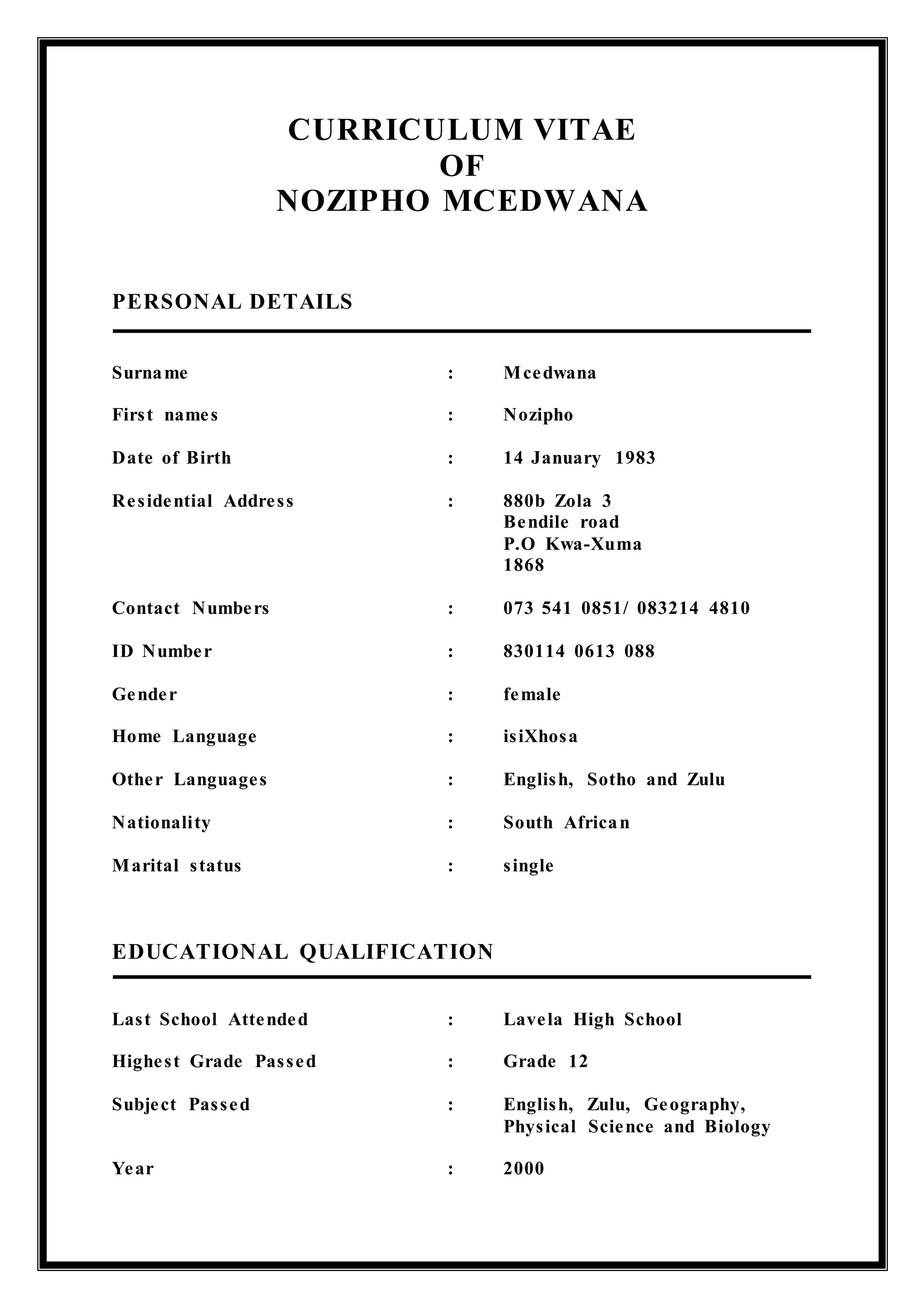 CURRICULUM VITAE
OF
NOZIPHO MCEDWANA

PERSONAL DETAILS

Surname : Mcedwana

First names : Nozipho

Date of Birth : 14 January 1983

Residential Address : 880b Zola 3
Bendile road
P.O Kwa-Xuma
1868

Contact Numbers : 073 541 0851/ 083214 4810

ID Number : 830114 0613 088

Gender : female

Home Language : isiXhosa

Other Languages : English, Sotho and Zulu

Nationality : South African

Marital status : single

EDUCATIONAL QUALIFICATION

Last School Attended : Lavela High School

Highest Grade Passed : Grade 12

Subject Passed : English, Zulu, Geography,
Physical Science and Biology

Year : 2000